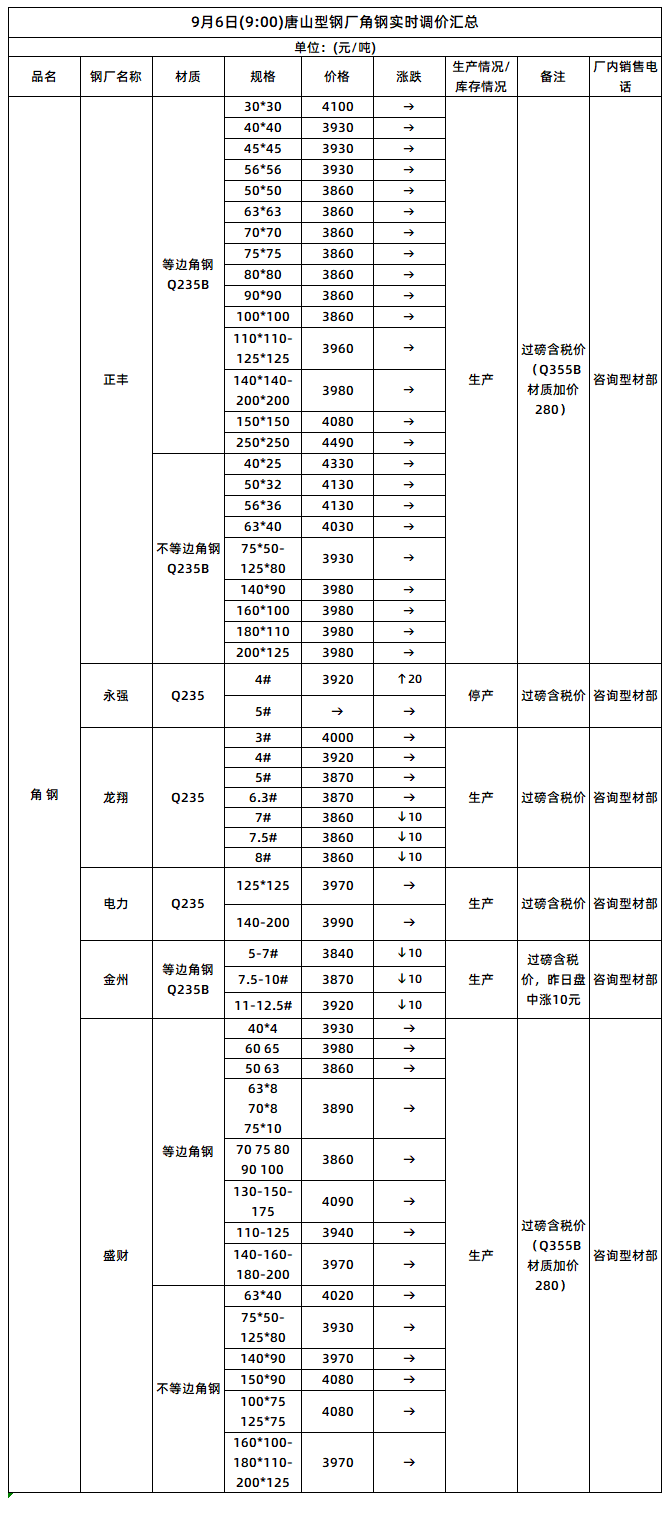 9月6日(9:00)唐山型钢厂角钢实时调价汇总

单位:(元/吨)

| 品名 | 钢厂名称 | 材质 | 规格 | 价格 | 涨跌 | 生产情况/库存情况 | 备注 | 厂内销售电话 |
|---|---|---|---|---|---|---|---|---|
| 角钢 | 正丰 | 等边角钢 Q235B | 30*30 | 4100 | → | 生产 | 过磅含税价（Q355B材质加价280） | 咨询型材部 |
| | | | 40*40 | 3930 | → | | | |
| | | | 45*45 | 3930 | → | | | |
| | | | 56*56 | 3930 | → | | | |
| | | | 50*50 | 3860 | → | | | |
| | | | 63*63 | 3860 | → | | | |
| | | | 70*70 | 3860 | → | | | |
| | | | 75*75 | 3860 | → | | | |
| | | | 80*80 | 3860 | → | | | |
| | | | 90*90 | 3860 | → | | | |
| | | | 100*100 | 3860 | → | | | |
| | | | 110*110-125*125 | 3960 | → | | | |
| | | | 140*140-200*200 | 3980 | → | | | |
| | | | 150*150 | 4080 | → | | | |
| | | | 250*250 | 4490 | → | | | |
| | | 不等边角钢 Q235B | 40*25 | 4330 | → | | | |
| | | | 50*32 | 4130 | → | | | |
| | | | 56*36 | 4130 | → | | | |
| | | | 63*40 | 4030 | → | | | |
| | | | 75*50-125*80 | 3930 | → | | | |
| | | | 140*90 | 3980 | → | | | |
| | | | 160*100 | 3980 | → | | | |
| | | | 180*110 | 3980 | → | | | |
| | | | 200*125 | 3980 | → | | | |
| | 永强 | Q235 | 4# | 3920 | ↑20 | 停产 | 过磅含税价 | 咨询型材部 |
| | | | 5# | → | → | | | |
| | 龙翔 | Q235 | 3# | 4000 | → | 生产 | 过磅含税价 | 咨询型材部 |
| | | | 4# | 3920 | → | | | |
| | | | 5# | 3870 | → | | | |
| | | | 6.3# | 3870 | → | | | |
| | | | 7# | 3860 | ↓10 | | | |
| | | | 7.5# | 3860 | ↓10 | | | |
| | | | 8# | 3860 | ↓10 | | | |
| | 电力 | Q235 | 125*125 | 3970 | → | 生产 | 过磅含税价 | 咨询型材部 |
| | | | 140-200 | 3990 | → | | | |
| | 金州 | 等边角钢 Q235B | 5-7# | 3840 | ↓10 | 生产 | 过磅含税价，昨日盘中涨10元 | 咨询型材部 |
| | | | 7.5-10# | 3870 | ↓10 | | | |
| | | | 11-12.5# | 3920 | ↓10 | | | |
| | 盛财 | 等边角钢 | 40*4 | 3930 | → | 生产 | 过磅含税价（Q355B材质加价280） | 咨询型材部 |
| | | | 60 65 | 3980 | → | | | |
| | | | 50 63 | 3860 | → | | | |
| | | | 63*8 70*8 75*10 | 3890 | → | | | |
| | | | 70 75 80 90 100 | 3860 | → | | | |
| | | | 130-150-175 | 4090 | → | | | |
| | | | 110-125 | 3940 | → | | | |
| | | | 140-160-180-200 | 3970 | → | | | |
| | | 不等边角钢 | 63*40 | 4020 | → | | | |
| | | | 75*50-125*80 | 3930 | → | | | |
| | | | 140*90 | 3970 | → | | | |
| | | | 150*90 | 4080 | → | | | |
| | | | 100*75 125*75 | 4080 | → | | | |
| | | | 160*100-180*110-200*125 | 3970 | → | | | |